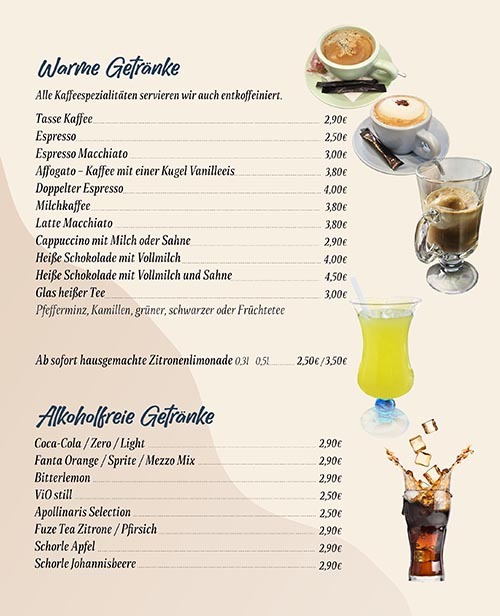 Warme Getränke

Alle Kaffeespezialitäten servieren wir auch entkoffeiniert.

Tasse Kaffee 2,90€
Espresso 2,50€
Espresso Macchiato 3,00€
Affogato – Kaffee mit einer Kugel Vanilleeis 3,80€
Doppelter Espresso 4,00€
Milchkaffee 3,80€
Latte Macchiato 3,80€
Cappuccino mit Milch oder Sahne 2,90€
Heiße Schokolade mit Vollmilch 4,00€
Heiße Schokolade mit Vollmilch und Sahne 4,50€
Glas heißer Tee 3,00€
Pfefferminz, Kamillen, grüner, schwarzer oder Früchtetee

Ab sofort hausgemachte Zitronenlimonade 0,3l 0,5l 2,50€ / 3,50€

Alkoholfreie Getränke

Coca-Cola / Zero / Light 2,90€
Fanta Orange / Sprite / Mezzo Mix 2,90€
Bitterlemon 2,90€
ViO still 2,50€
Apollinaris Selection 2,50€
Fuze Tea Zitrone / Pfirsich 2,90€
Schorle Apfel 2,90€
Schorle Johannisbeere 2,90€